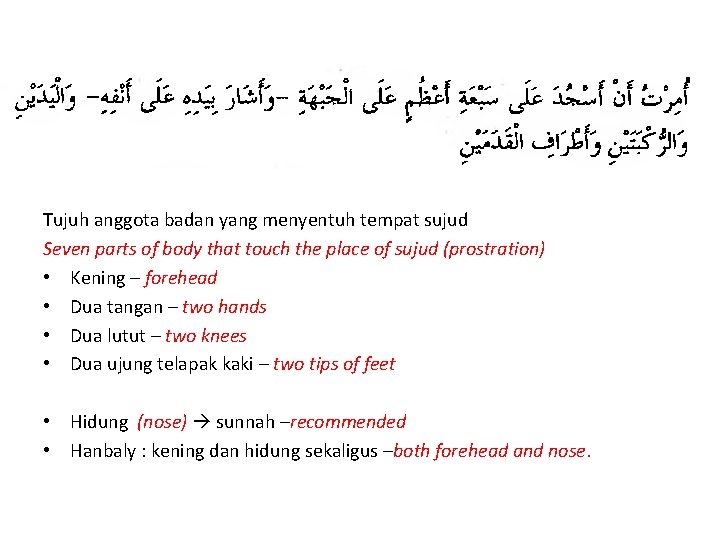 أُمِرْتُ أَنْ أَسْجُدَ عَلَى سَبْعَةِ أَعْظُمٍ عَلَى الْجَبْهَةِ –وَأَشَارَ بِيَدِهِ عَلَى أَنْفِهِ– وَالْيَدَيْنِ وَالرُّكْبَتَيْنِ وَأَطْرَافِ الْقَدَمَيْنِ

Tujuh anggota badan yang menyentuh tempat sujud
Seven parts of body that touch the place of sujud (prostration)
• Kening – forehead
• Dua tangan – two hands
• Dua lutut – two knees
• Dua ujung telapak kaki – two tips of feet

• Hidung (nose) → sunnah –recommended
• Hanbaly : kening dan hidung sekaligus –both forehead and nose.